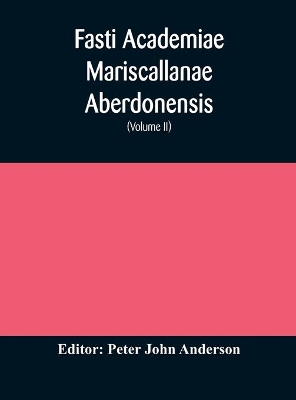 Fasti Academiae Mariscallanae Aberdonensis

(Volume II)

Editor: Peter John Anderson